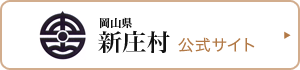 岡山県
新庄村 公式サイト